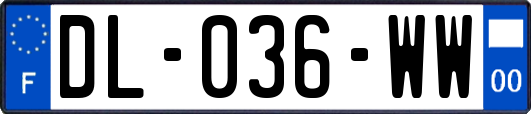 F

DL-036-WW

00